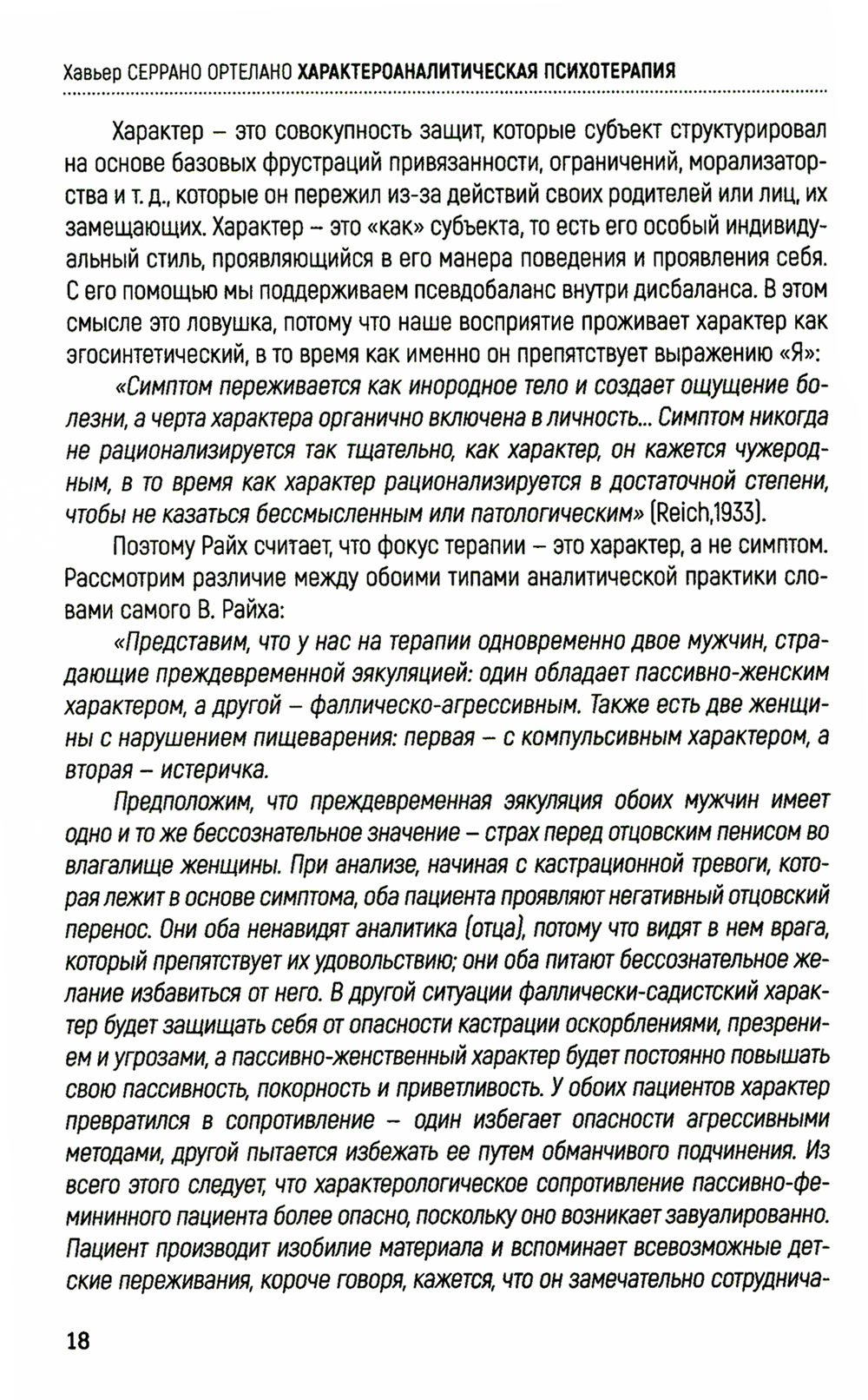 Хавьер СЕРРАНО ОРТЕЛАНО ХАРАКТЕРОАНАЛИТИЧЕСКАЯ ПСИХОТЕРАПИЯ

Характер – это совокупность защит, которые субъект структурировал на основе базовых фрустраций привязанности, ограничений, морализаторства и т. д., которые он пережил из-за действий своих родителей или лиц, их замещающих. Характер – это «как» субъекта, то есть его особый индивидуальный стиль, проявляющийся в его манера поведения и проявления себя. С его помощью мы поддерживаем псевдобаланс внутри дисбаланса. В этом смысле это ловушка, потому что наше восприятие проживает характер как эгосинтетический, в то время как именно он препятствует выражению «Я»:

«Симптом переживается как инородное тело и создает ощущение болезни, а черта характера органично включена в личность... Симптом никогда не рационализируется так тщательно, как характер, он кажется чужеродным, в то время как характер рационализируется в достаточной степени, чтобы не казаться бессмысленным или патологическим» (Reich,1933).

Поэтому Райх считает, что фокус терапии – это характер, а не симптом. Рассмотрим различие между обоими типами аналитической практики словами самого В. Райха:

«Представим, что у нас на терапии одновременно двое мужчин, страдающие преждевременной эякуляцией: один обладает пассивно-женским характером, а другой – фаллическо-агрессивным. Также есть две женщины с нарушением пищеварения: первая – с компульсивным характером, а вторая – истеричка.

Предположим, что преждевременная эякуляция обоих мужчин имеет одно и то же бессознательное значение – страх перед отцовским пенисом во влагалище женщины. При анализе, начиная с кастрационной тревоги, которая лежит в основе симптома, оба пациента проявляют негативный отцовский перенос. Они оба ненавидят аналитика (отца), потому что видят в нем врага, который препятствует их удовольствию; они оба питают бессознательное желание избавиться от него. В другой ситуации фаллически-садистский характер будет защищать себя от опасности кастрации оскорблениями, презрением и угрозами, а пассивно-женственный характер будет постоянно повышать свою пассивность, покорность и приветливость. У обоих пациентов характер превратился в сопротивление – один избегает опасности агрессивными методами, другой пытается избежать ее путем обманчивого подчинения. Из всего этого следует, что характерологическое сопротивление пассивно-фемининного пациента более опасно, поскольку оно возникает завуалированно. Пациент производит изобилие материала и вспоминает всевозможные детские переживания, короче говоря, кажется, что он замечательно сотруднича-

18